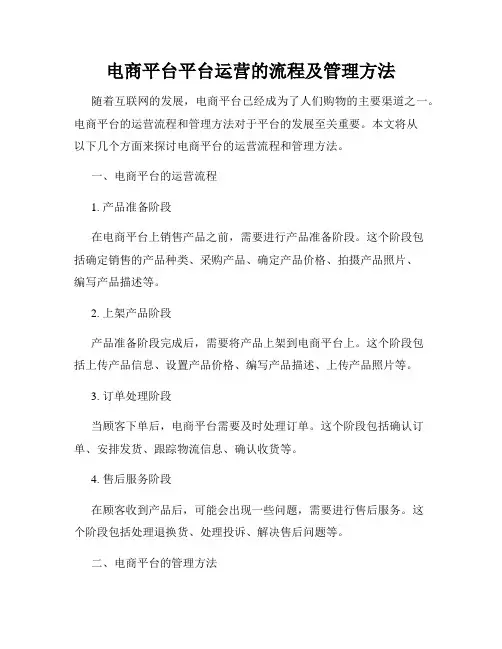 电商平台平台运营的流程及管理方法

随着互联网的发展，电商平台已经成为了人们购物的主要渠道之一。电商平台的运营流程和管理方法对于平台的发展至关重要。本文将从以下几个方面来探讨电商平台的运营流程和管理方法。

一、电商平台的运营流程

1. 产品准备阶段

在电商平台上销售产品之前，需要进行产品准备阶段。这个阶段包括确定销售的产品种类、采购产品、确定产品价格、拍摄产品照片、编写产品描述等。

2. 上架产品阶段

产品准备阶段完成后，需要将产品上架到电商平台上。这个阶段包括上传产品信息、设置产品价格、编写产品描述、上传产品照片等。

3. 订单处理阶段

当顾客下单后，电商平台需要及时处理订单。这个阶段包括确认订单、安排发货、跟踪物流信息、确认收货等。

4. 售后服务阶段

在顾客收到产品后，可能会出现一些问题，需要进行售后服务。这个阶段包括处理退换货、处理投诉、解决售后问题等。

二、电商平台的管理方法